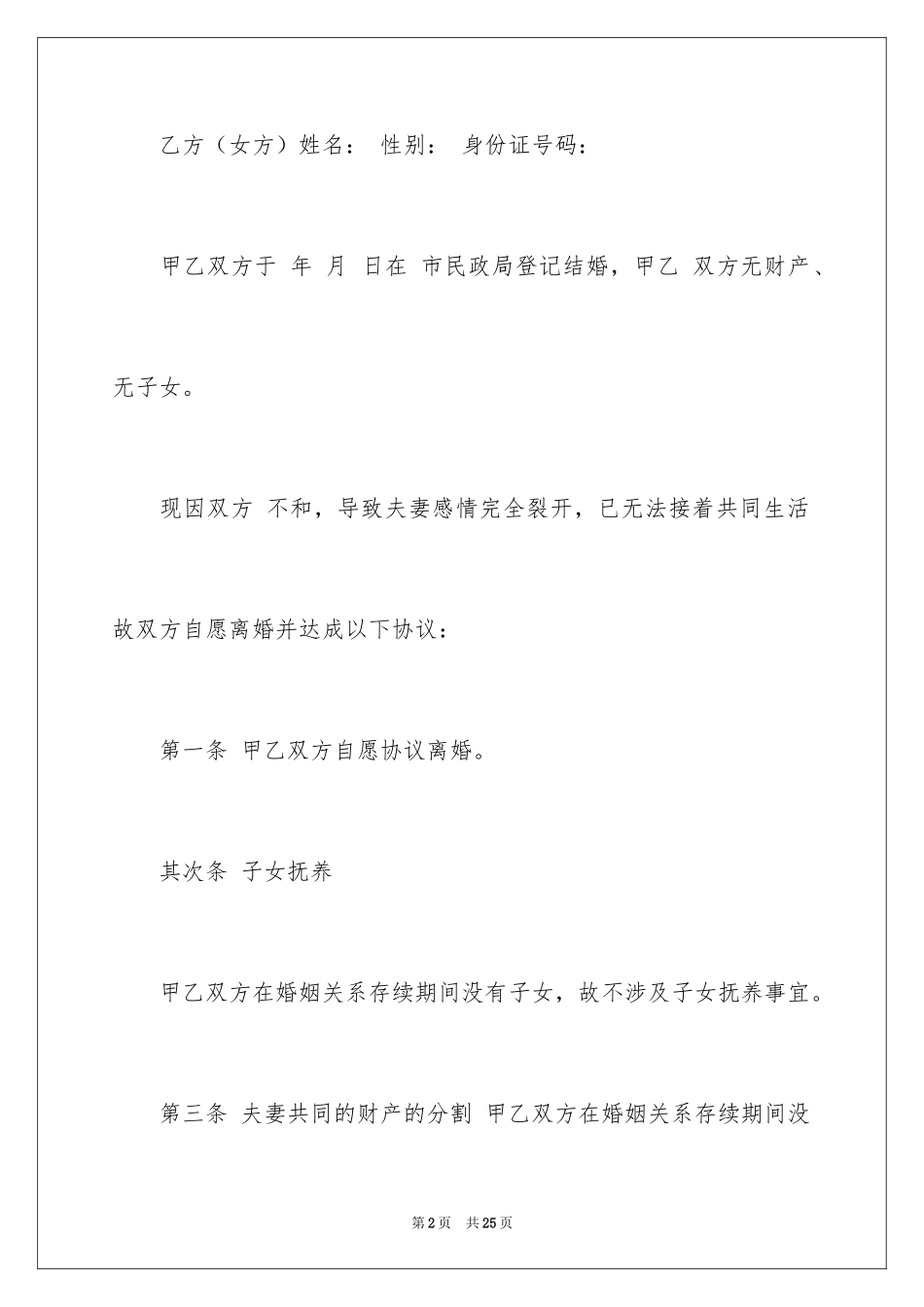 乙方（女方）姓名： 性别： 身份证号码：

甲乙双方于 年 月 日在 市民政局登记结婚，甲乙 双方无财产、无子女。

现因双方 不和，导致夫妻感情完全裂开，已无法接着共同生活故双方自愿离婚并达成以下协议：

第一条 甲乙双方自愿协议离婚。

其次条 子女抚养

甲乙双方在婚姻关系存续期间没有子女，故不涉及子女抚养事宜。

第三条 夫妻共同的财产的分割 甲乙双方在婚姻关系存续期间没

第2页 共25页